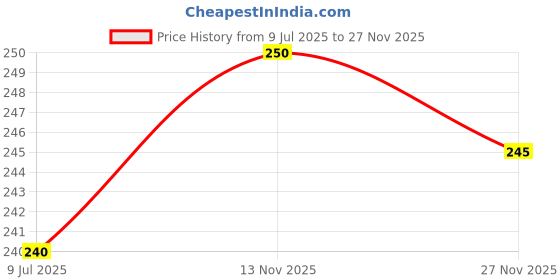 CheapestInIndia.com

Price History from 9 Jul 2025 to 27 Nov 2025

250
249
248
247
246
245
244
243
242
241
240

250
245
240

9 Jul 2025
13 Nov 2025
27 Nov 2025